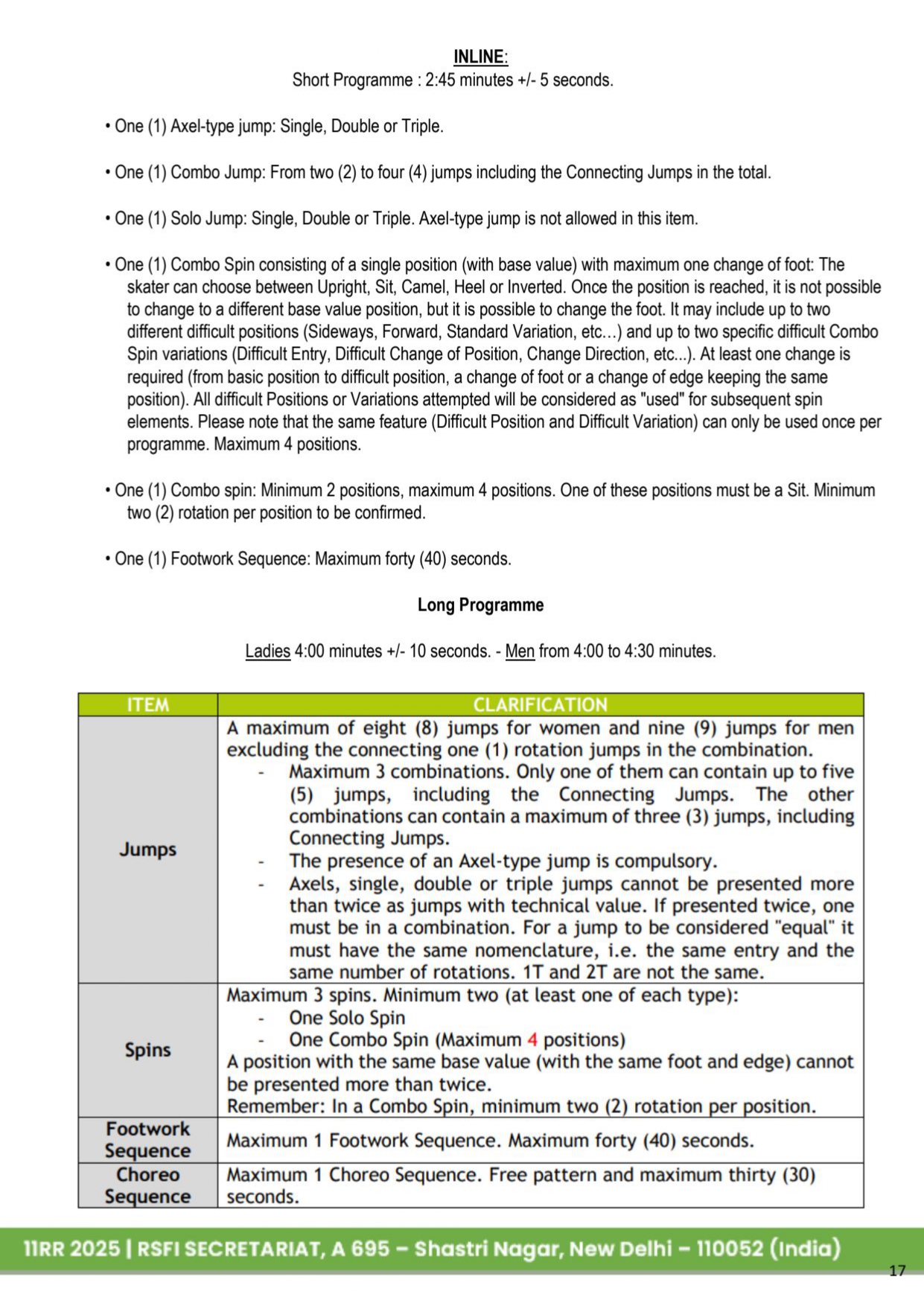 INLINE:
Short Programme : 2:45 minutes +/- 5 seconds.

• One (1) Axel-type jump: Single, Double or Triple.

• One (1) Combo Jump: From two (2) to four (4) jumps including the Connecting Jumps in the total.

• One (1) Solo Jump: Single, Double or Triple. Axel-type jump is not allowed in this item.

• One (1) Combo Spin consisting of a single position (with base value) with maximum one change of foot: The skater can choose between Upright, Sit, Camel, Heel or Inverted. Once the position is reached, it is not possible to change to a different base value position, but it is possible to change the foot. It may include up to two different difficult positions (Sideways, Forward, Standard Variation, etc…) and up to two specific difficult Combo Spin variations (Difficult Entry, Difficult Change of Position, Change Direction, etc...). At least one change is required (from basic position to difficult position, a change of foot or a change of edge keeping the same position). All difficult Positions or Variations attempted will be considered as "used" for subsequent spin elements. Please note that the same feature (Difficult Position and Difficult Variation) can only be used once per programme. Maximum 4 positions.

• One (1) Combo spin: Minimum 2 positions, maximum 4 positions. One of these positions must be a Sit. Minimum two (2) rotation per position to be confirmed.

• One (1) Footwork Sequence: Maximum forty (40) seconds.

Long Programme

Ladies 4:00 minutes +/- 10 seconds. - Men from 4:00 to 4:30 minutes.

| ITEM | CLARIFICATION |
|---|---|
| Jumps | A maximum of eight (8) jumps for women and nine (9) jumps for men excluding the connecting one (1) rotation jumps in the combination. - Maximum 3 combinations. Only one of them can contain up to five (5) jumps, including the Connecting Jumps. The other combinations can contain a maximum of three (3) jumps, including Connecting Jumps. - The presence of an Axel-type jump is compulsory. - Axels, single, double or triple jumps cannot be presented more than twice as jumps with technical value. If presented twice, one must be in a combination. For a jump to be considered "equal" it must have the same nomenclature, i.e. the same entry and the same number of rotations. 1T and 2T are not the same. |
| Spins | Maximum 3 spins. Minimum two (at least one of each type): - One Solo Spin - One Combo Spin (Maximum 4 positions) A position with the same base value (with the same foot and edge) cannot be presented more than twice. Remember: In a Combo Spin, minimum two (2) rotation per position. |
| Footwork Sequence | Maximum 1 Footwork Sequence. Maximum forty (40) seconds. |
| Choreo Sequence | Maximum 1 Choreo Sequence. Free pattern and maximum thirty (30) seconds. |

11RR 2025 | RSFI SECRETARIAT, A 695 – Shastri Nagar, New Delhi – 110052 (India)
17